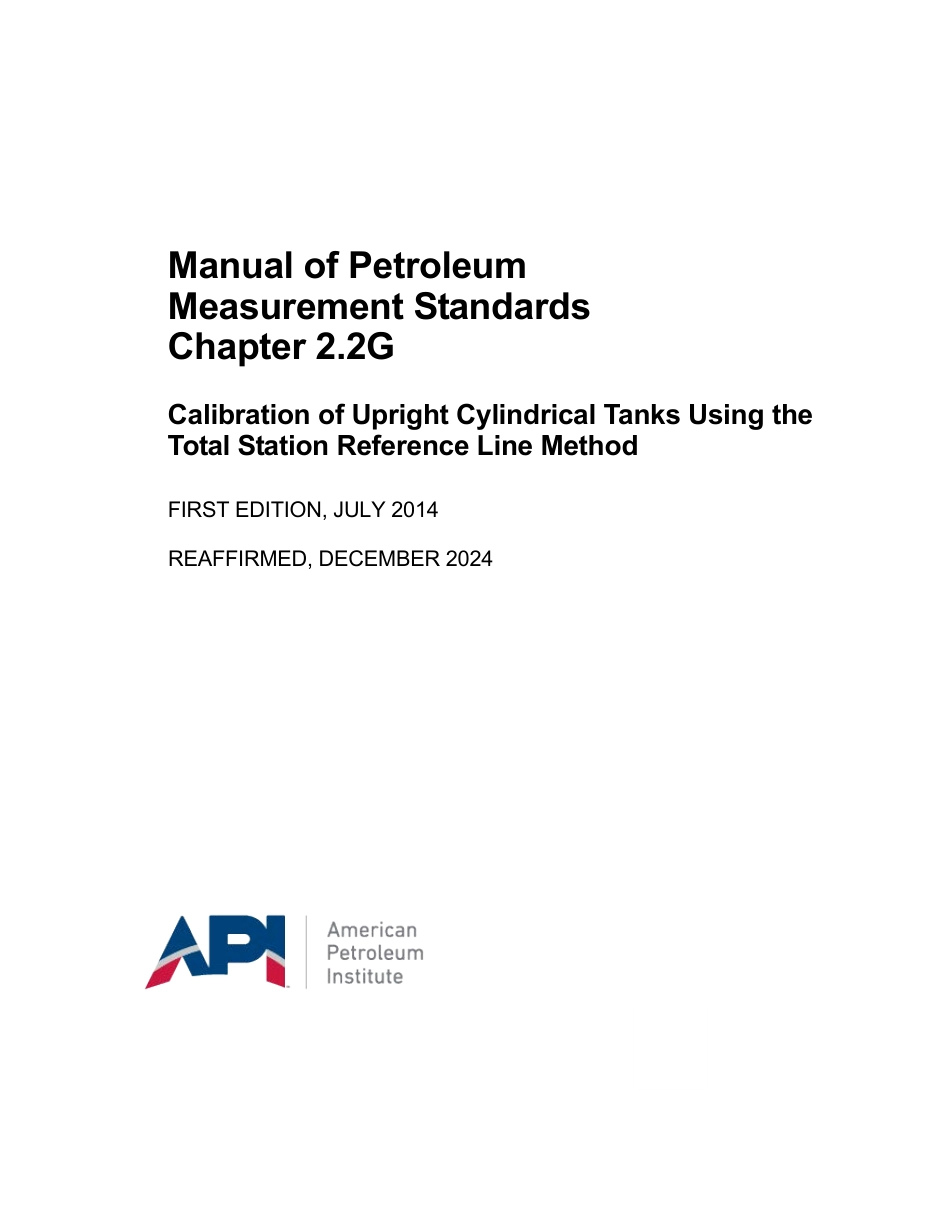 Manual of Petroleum
Measurement Standards
Chapter 2.2G

Calibration of Upright Cylindrical Tanks Using the Total Station Reference Line Method

FIRST EDITION, JULY 2014

REAFFIRMED, DECEMBER 2024

API

American
Petroleum
Institute